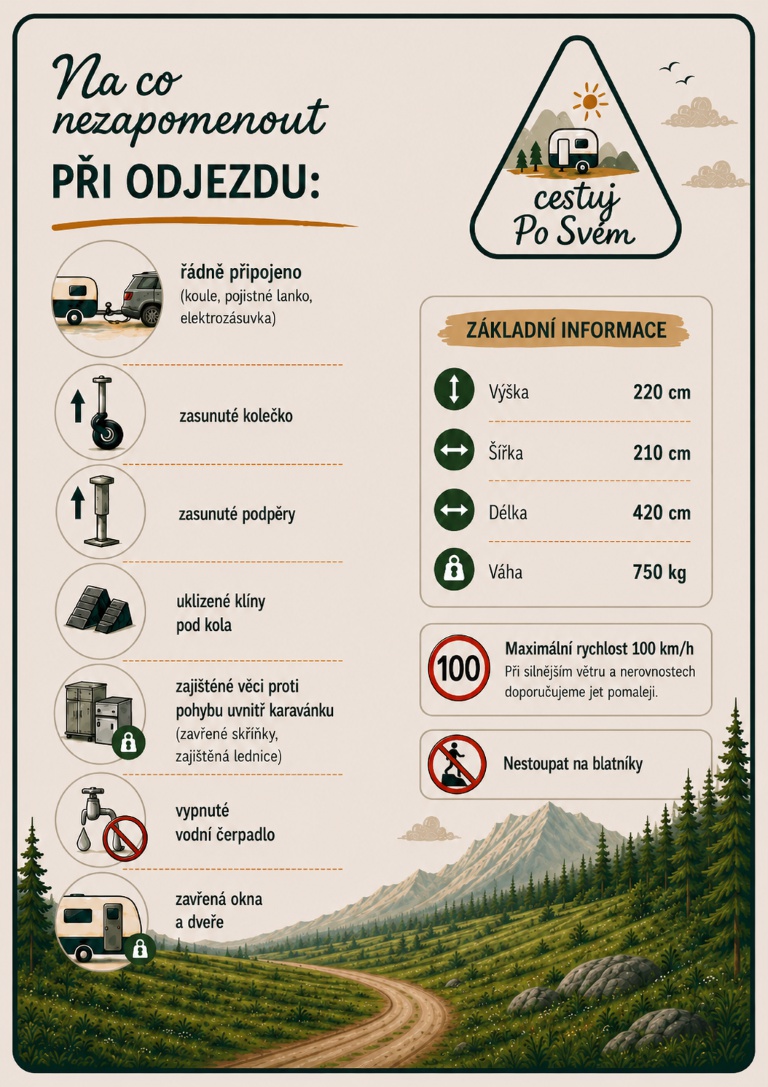 Na co nezapomenout
PŘI ODJEZDU:

řádně připojeno
(koule, pojistné lanko, elektrozásuvka)

zasunuté kolečko

zasunuté podpěry

uklizené klíny pod kola

zajištěné věci proti pohybu uvnitř karavánku
(zavřené skříňky, zajištěná lednice)

vypnuté vodní čerpadlo

zavřená okna a dveře

cestuj Po Svém

ZÁKLADNÍ INFORMACE

| | |
|---|---|
| Výška | 220 cm |
| Šířka | 210 cm |
| Délka | 420 cm |
| Váha | 750 kg |

100
Maximální rychlost 100 km/h
Při silnějším větru a nerovnostech doporučujeme jet pomaleji.

Nestoupat na blatníky